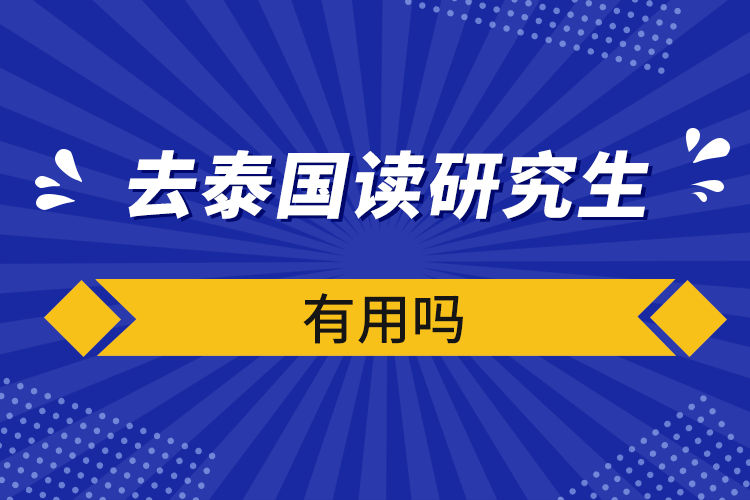 去泰国读研究生

有用吗